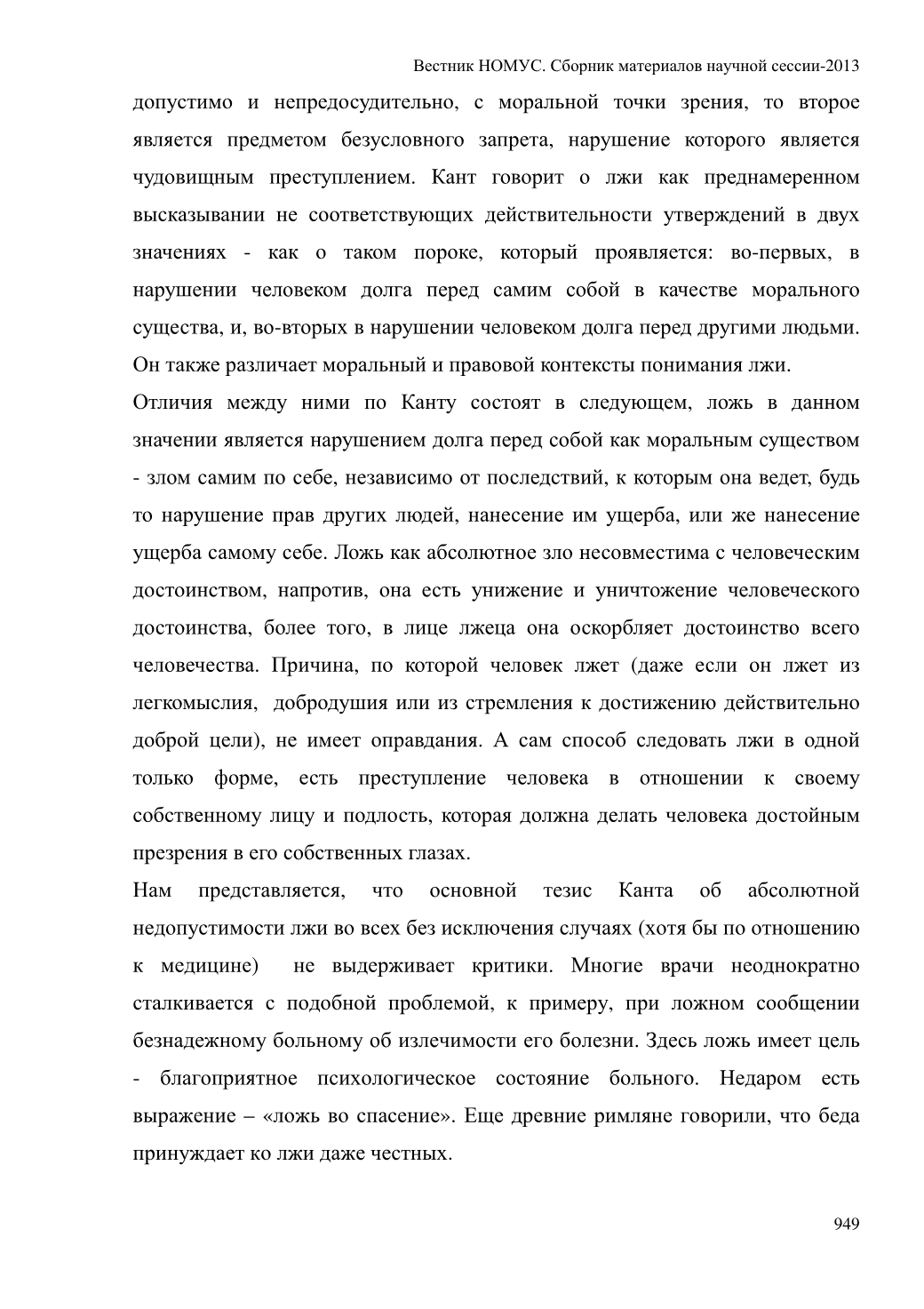 Вестник НОМУС. Сборник материалов научной сессии-2013

допустимо и непредосудительно, с моральной точки зрения, то второе является предметом безусловного запрета, нарушение которого является чудовищным преступлением. Кант говорит о лжи как преднамеренном высказывании не соответствующих действительности утверждений в двух значениях - как о таком пороке, который проявляется: во-первых, в нарушении человеком долга перед самим собой в качестве морального существа, и, во-вторых в нарушении человеком долга перед другими людьми. Он также различает моральный и правовой контексты понимания лжи.

Отличия между ними по Канту состоят в следующем, ложь в данном значении является нарушением долга перед собой как моральным существом - злом самим по себе, независимо от последствий, к которым она ведет, будь то нарушение прав других людей, нанесение им ущерба, или же нанесение ущерба самому себе. Ложь как абсолютное зло несовместима с человеческим достоинством, напротив, она есть унижение и уничтожение человеческого достоинства, более того, в лице лжеца она оскорбляет достоинство всего человечества. Причина, по которой человек лжет (даже если он лжет из легкомыслия, добродушия или из стремления к достижению действительно доброй цели), не имеет оправдания. А сам способ следовать лжи в одной только форме, есть преступление человека в отношении к своему собственному лицу и подлость, которая должна делать человека достойным презрения в его собственных глазах.

Нам представляется, что основной тезис Канта об абсолютной недопустимости лжи во всех без исключения случаях (хотя бы по отношению к медицине) не выдерживает критики. Многие врачи неоднократно сталкивается с подобной проблемой, к примеру, при ложном сообщении безнадежному больному об излечимости его болезни. Здесь ложь имеет цель - благоприятное психологическое состояние больного. Недаром есть выражение – «ложь во спасение». Еще древние римляне говорили, что беда принуждает ко лжи даже честных.

949